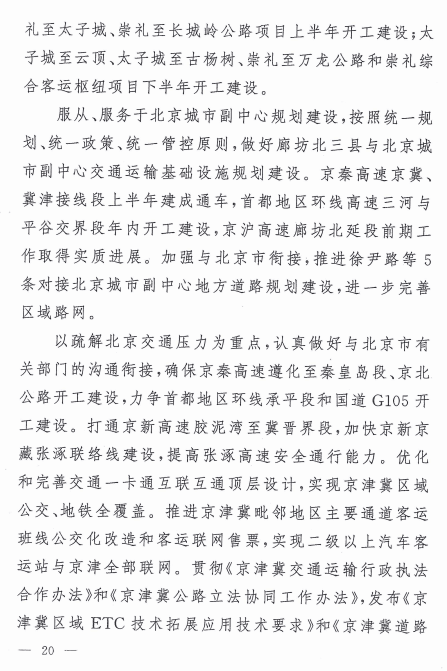 礼至太子城、崇礼至长城岭公路项目上半年开工建设；太子城至云顶、太子城至古杨树、崇礼至万龙公路和崇礼综合客运枢纽项目下半年开工建设。

服从、服务于北京城市副中心规划建设，按照统一规划、统一政策、统一管控原则，做好廊坊北三县与北京城市副中心交通运输基础设施规划建设。京秦高速京冀、冀津接线段上半年建成通车，首都地区环线高速三河与平谷交界段年内开工建设，京沪高速廊坊北延段前期工作取得实质进展。加强与北京市衔接，推进徐尹路等5条对接北京城市副中心地方道路规划建设，进一步完善区域路网。

以疏解北京交通压力为重点，认真做好与北京市有关部门的沟通衔接，确保京秦高速遵化至秦皇岛段、京北公路开工建设，力争首都地区环线承平段和国道G105开工建设。打通京新高速胶泥湾至冀晋界段，加快京新京藏张涿联络线建设，提高张涿高速安全通行能力。优化和完善交通一卡通互联互通顶层设计，实现京津冀区域公交、地铁全覆盖。推进京津冀毗邻地区主要通道客运班线公交化改造和客运联网售票，实现二级以上汽车客运站与京津全部联网。贯彻《京津冀交通运输行政执法合作办法》和《京津冀公路立法协同工作办法》，发布《京津冀区域ETC技术拓展应用技术要求》和《京津冀道路

— 20 —